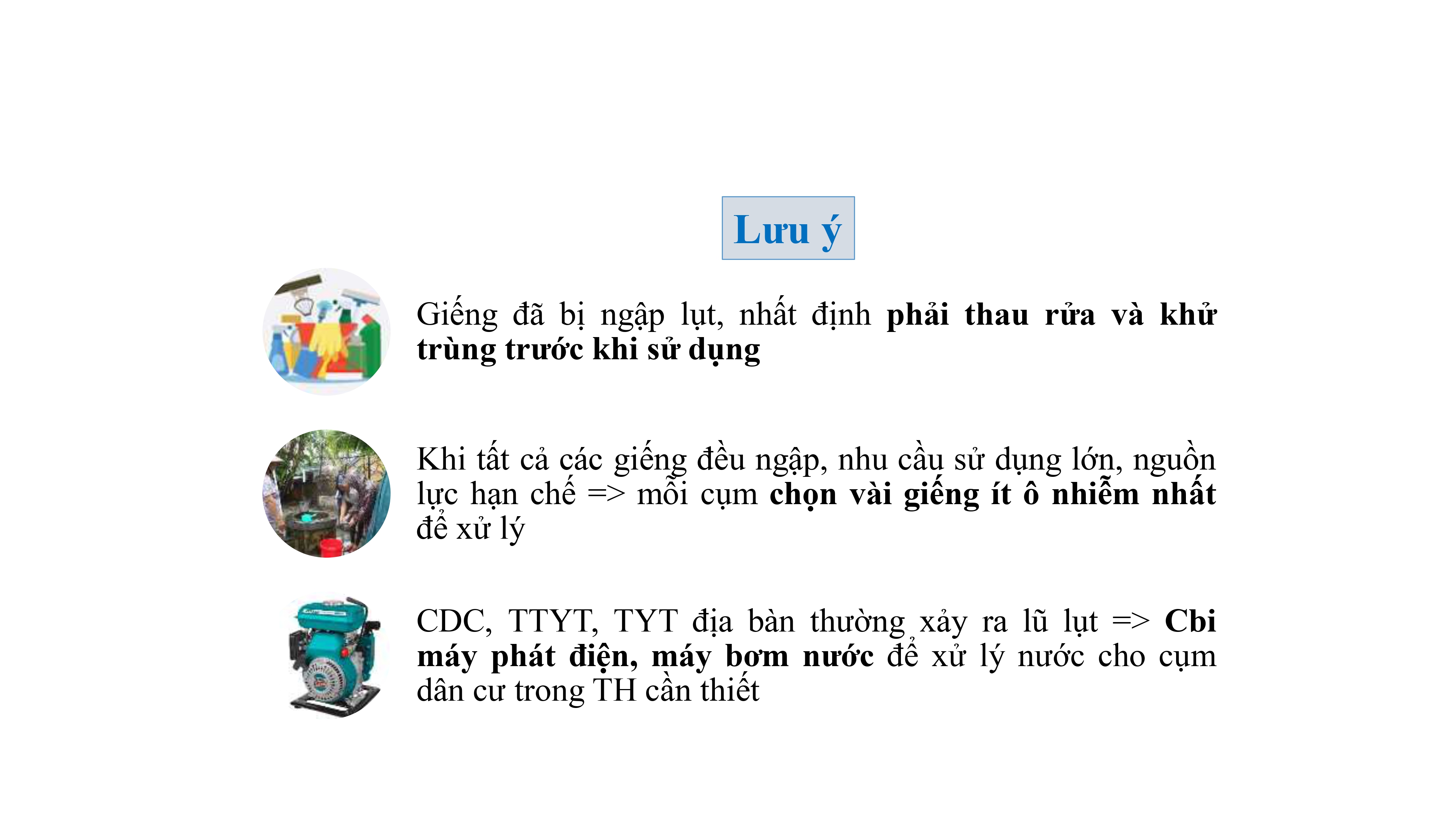 Lưu ý

Giếng đã bị ngập lụt, nhất định phải thau rửa và khử trùng trước khi sử dụng

Khi tất cả các giếng đều ngập, nhu cầu sử dụng lớn, nguồn lực hạn chế => mỗi cụm chọn vài giếng ít ô nhiễm nhất để xử lý

CDC, TTYT, TYT địa bàn thường xảy ra lũ lụt => Cbi máy phát điện, máy bơm nước để xử lý nước cho cụm dân cư trong TH cần thiết